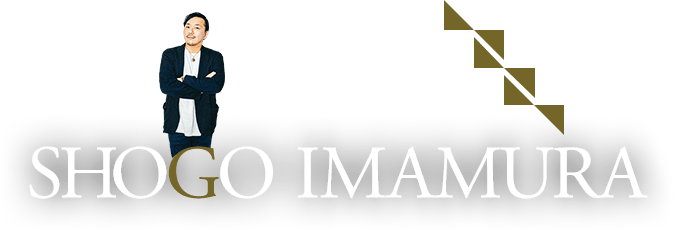 SHOGO IMAMURA